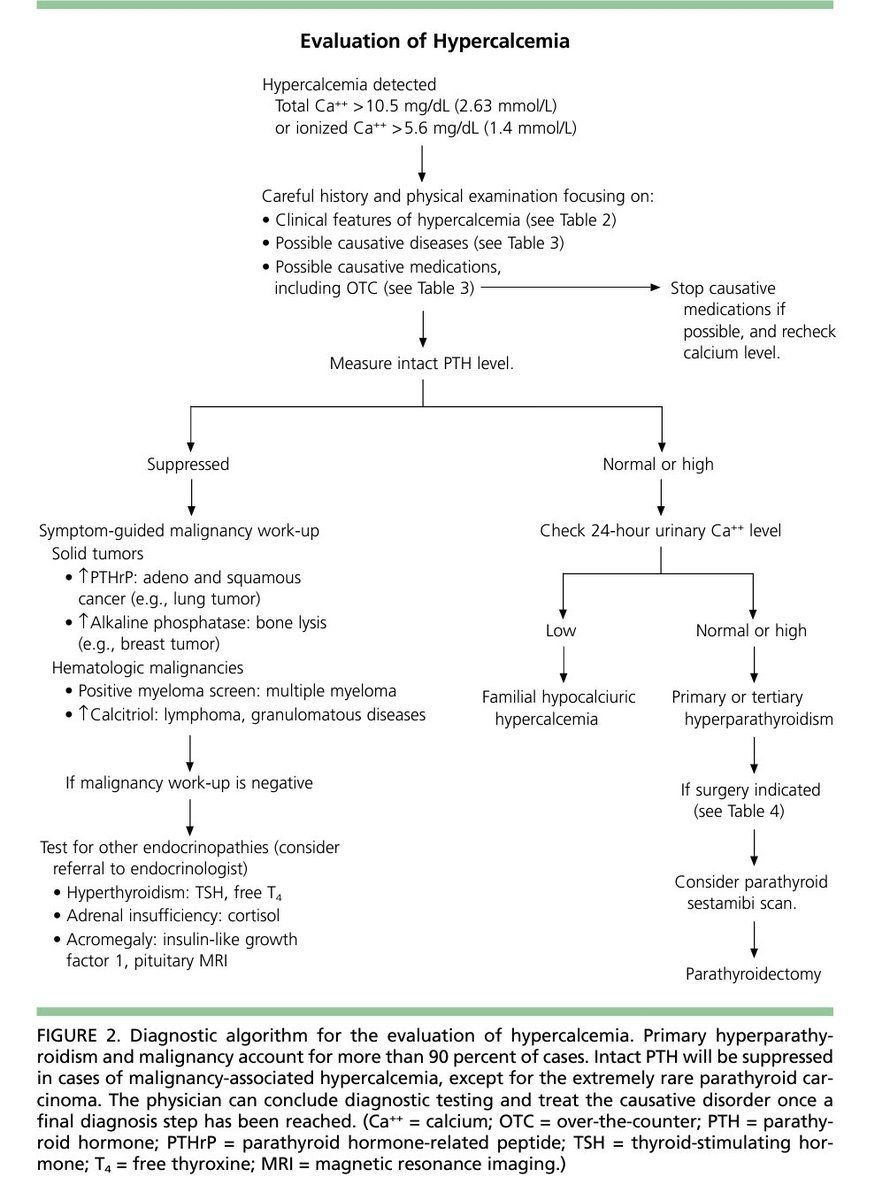 Evaluation of Hypercalcemia

Hypercalcemia detected
Total $Ca^{++}$ >10.5 mg/dL (2.63 mmol/L)
or ionized $Ca^{++}$ >5.6 mg/dL (1.4 mmol/L)

Careful history and physical examination focusing on:
• Clinical features of hypercalcemia (see Table 2)
• Possible causative diseases (see Table 3)
• Possible causative medications, including OTC (see Table 3)

Stop causative medications if possible, and recheck calcium level.

Measure intact PTH level.

Suppressed

Symptom-guided malignancy work-up
Solid tumors
• ↑PTHrP: adeno and squamous cancer (e.g., lung tumor)
• ↑Alkaline phosphatase: bone lysis (e.g., breast tumor)
Hematologic malignancies
• Positive myeloma screen: multiple myeloma
• ↑Calcitriol: lymphoma, granulomatous diseases

If malignancy work-up is negative

Test for other endocrinopathies (consider referral to endocrinologist)
• Hyperthyroidism: TSH, free $T_4$
• Adrenal insufficiency: cortisol
• Acromegaly: insulin-like growth factor 1, pituitary MRI

Normal or high

Check 24-hour urinary $Ca^{++}$ level

Low

Familial hypocalciuric hypercalcemia

Normal or high

Primary or tertiary hyperparathyroidism

If surgery indicated (see Table 4)

Consider parathyroid sestamibi scan.

Parathyroidectomy

FIGURE 2. Diagnostic algorithm for the evaluation of hypercalcemia. Primary hyperparathyroidism and malignancy account for more than 90 percent of cases. Intact PTH will be suppressed in cases of malignancy-associated hypercalcemia, except for the extremely rare parathyroid carcinoma. The physician can conclude diagnostic testing and treat the causative disorder once a final diagnosis step has been reached. ($Ca^{++}$ = calcium; OTC = over-the-counter; PTH = parathyroid hormone; PTHrP = parathyroid hormone-related peptide; TSH = thyroid-stimulating hormone; $T_4$ = free thyroxine; MRI = magnetic resonance imaging.)